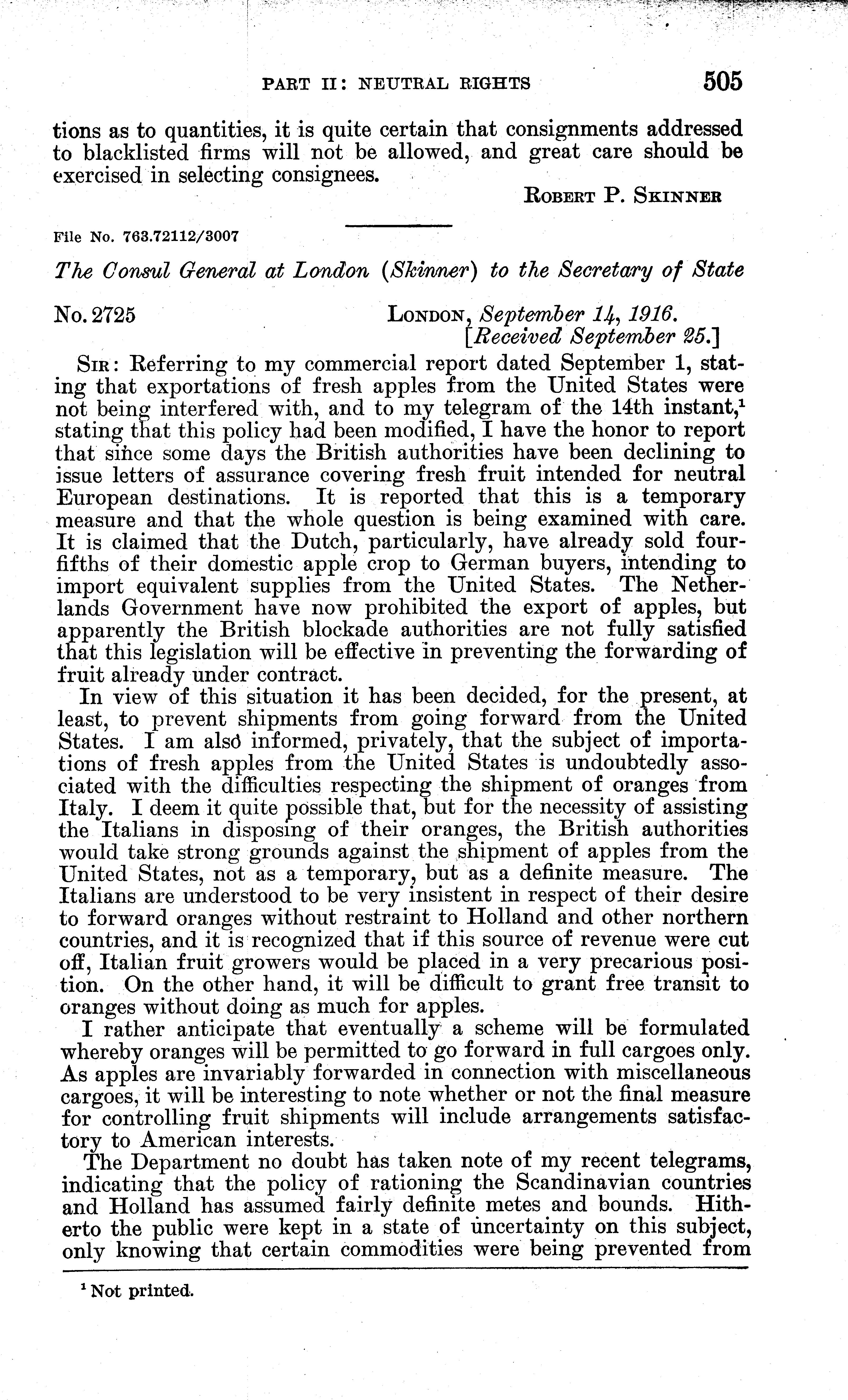 PART II: NEUTRAL RIGHTS 505

tions as to quantities, it is quite certain that consignments addressed to blacklisted firms will not be allowed, and great care should be exercised in selecting consignees.

ROBERT P. SKINNER

File No. 763.72112/3007

The Consul General at London (Skinner) to the Secretary of State

No. 2725 LONDON, September 14, 1916.
[Received September 25.]

SIR: Referring to my commercial report dated September 1, stating that exportations of fresh apples from the United States were not being interfered with, and to my telegram of the 14th instant,$^1$ stating that this policy had been modified, I have the honor to report that since some days the British authorities have been declining to issue letters of assurance covering fresh fruit intended for neutral European destinations. It is reported that this is a temporary measure and that the whole question is being examined with care. It is claimed that the Dutch, particularly, have already sold four-fifths of their domestic apple crop to German buyers, intending to import equivalent supplies from the United States. The Netherlands Government have now prohibited the export of apples, but apparently the British blockade authorities are not fully satisfied that this legislation will be effective in preventing the forwarding of fruit already under contract.

In view of this situation it has been decided, for the present, at least, to prevent shipments from going forward from the United States. I am also informed, privately, that the subject of importations of fresh apples from the United States is undoubtedly associated with the difficulties respecting the shipment of oranges from Italy. I deem it quite possible that, but for the necessity of assisting the Italians in disposing of their oranges, the British authorities would take strong grounds against the shipment of apples from the United States, not as a temporary, but as a definite measure. The Italians are understood to be very insistent in respect of their desire to forward oranges without restraint to Holland and other northern countries, and it is recognized that if this source of revenue were cut off, Italian fruit growers would be placed in a very precarious position. On the other hand, it will be difficult to grant free transit to oranges without doing as much for apples.

I rather anticipate that eventually a scheme will be formulated whereby oranges will be permitted to go forward in full cargoes only. As apples are invariably forwarded in connection with miscellaneous cargoes, it will be interesting to note whether or not the final measure for controlling fruit shipments will include arrangements satisfactory to American interests.

The Department no doubt has taken note of my recent telegrams, indicating that the policy of rationing the Scandinavian countries and Holland has assumed fairly definite metes and bounds. Hitherto the public were kept in a state of uncertainty on this subject, only knowing that certain commodities were being prevented from

$^1$ Not printed.